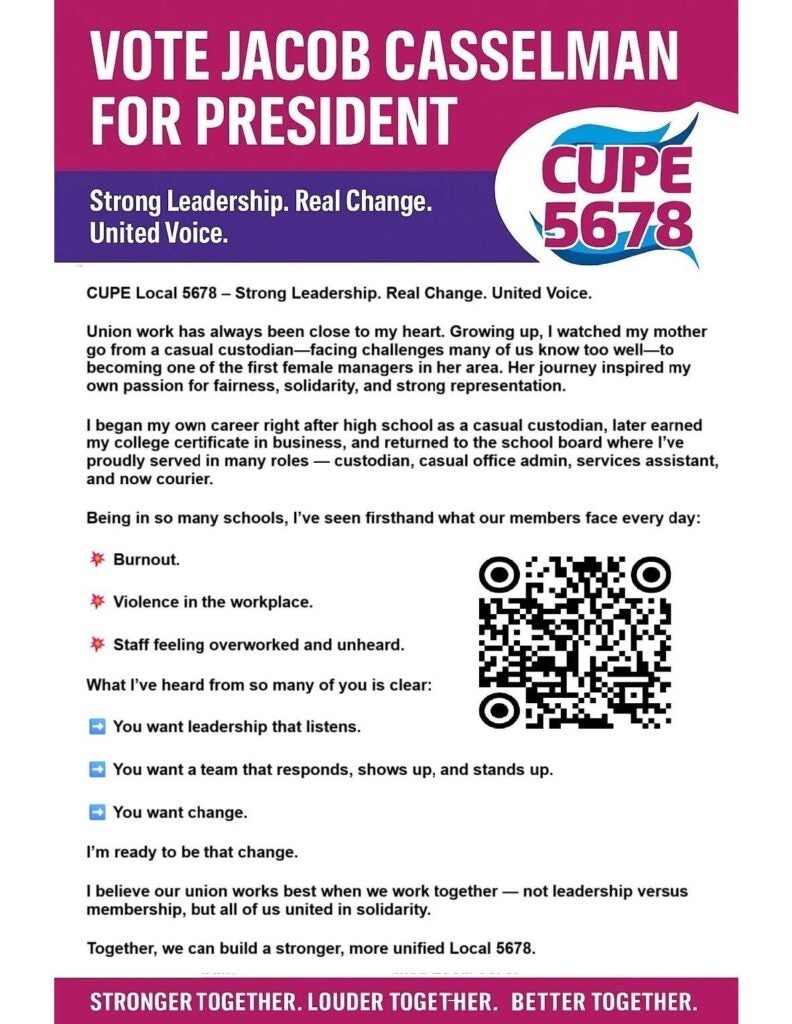 VOTE JACOB CASSELMAN FOR PRESIDENT

Strong Leadership. Real Change. United Voice.

CUPE 5678

CUPE Local 5678 – Strong Leadership. Real Change. United Voice.

Union work has always been close to my heart. Growing up, I watched my mother go from a casual custodian—facing challenges many of us know too well—to becoming one of the first female managers in her area. Her journey inspired my own passion for fairness, solidarity, and strong representation.

I began my own career right after high school as a casual custodian, later earned my college certificate in business, and returned to the school board where I've proudly served in many roles — custodian, casual office admin, services assistant, and now courier.

Being in so many schools, I've seen firsthand what our members face every day:

💥 Burnout.

💥 Violence in the workplace.

💥 Staff feeling overworked and unheard.

What I've heard from so many of you is clear:

➡️ You want leadership that listens.

➡️ You want a team that responds, shows up, and stands up.

➡️ You want change.

I'm ready to be that change.

I believe our union works best when we work together — not leadership versus membership, but all of us united in solidarity.

Together, we can build a stronger, more unified Local 5678.

STRONGER TOGETHER. LOUDER TOGETHER. BETTER TOGETHER.